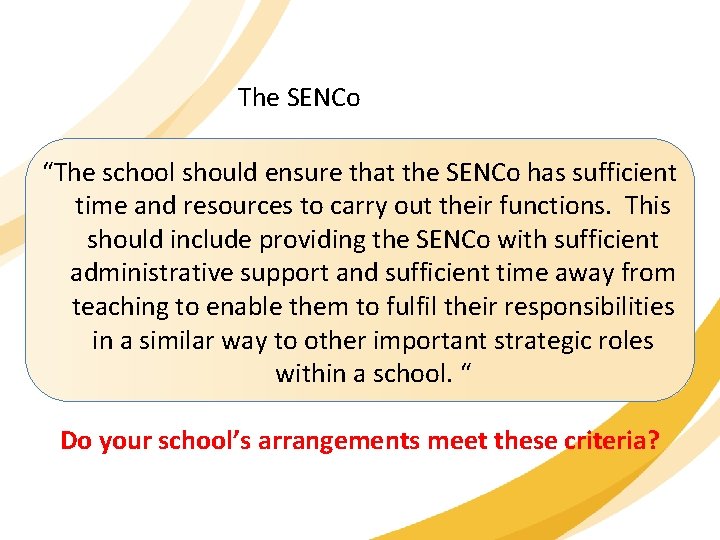 The SENCo

"The school should ensure that the SENCo has sufficient time and resources to carry out their functions. This should include providing the SENCo with sufficient administrative support and sufficient time away from teaching to enable them to fulfil their responsibilities in a similar way to other important strategic roles within a school. "

Do your school's arrangements meet these criteria?